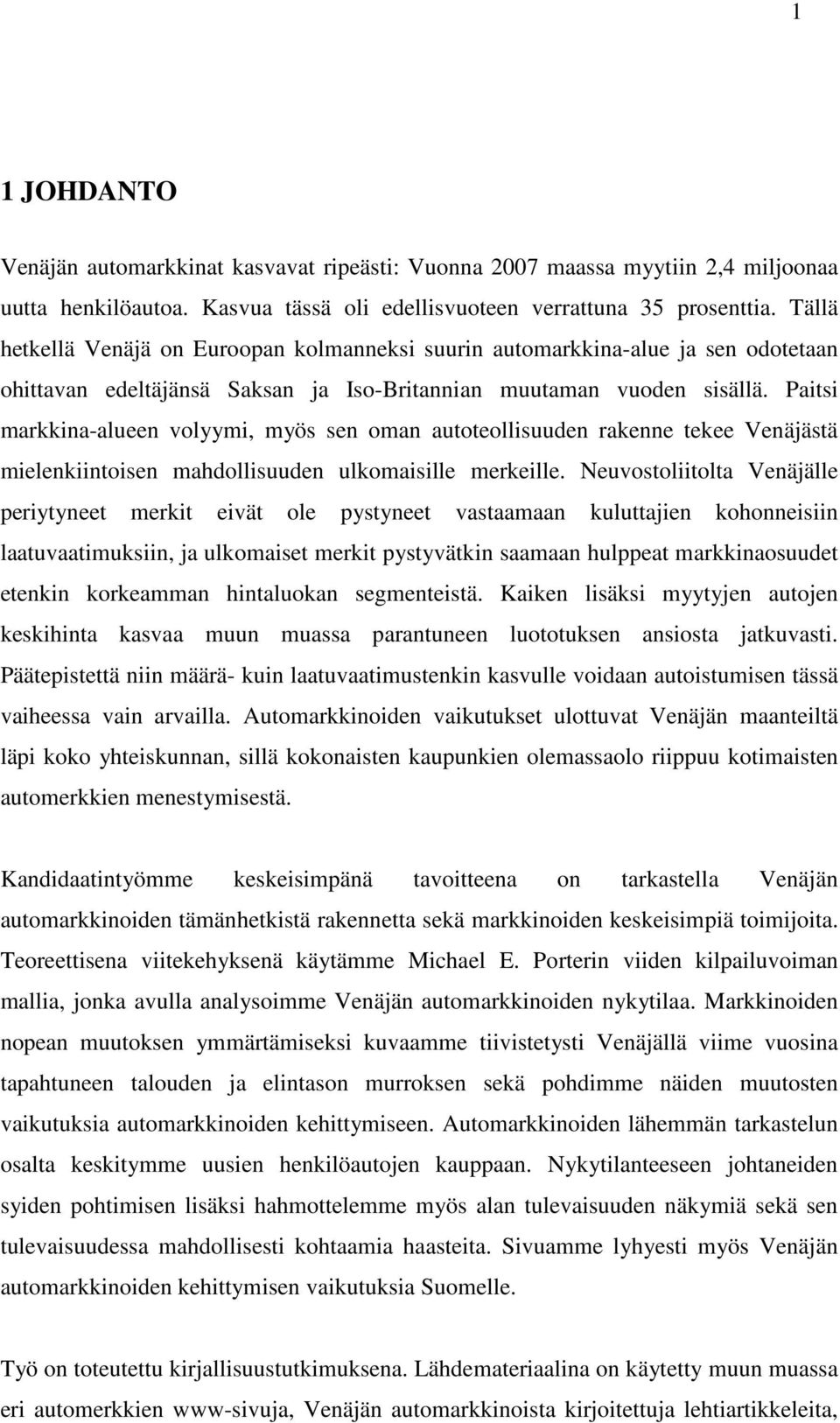 1

1 JOHDANTO

Venäjän automarkkinat kasvavat ripeästi: Vuonna 2007 maassa myytiin 2,4 miljoonaa uutta henkilöautoa. Kasvua tässä oli edellisvuoteen verrattuna 35 prosenttia. Tällä hetkellä Venäjä on Euroopan kolmanneksi suurin automarkkina-alue ja sen odotetaan ohittavan edeltäjänsä Saksan ja Iso-Britannian muutaman vuoden sisällä. Paitsi markkina-alueen volyymi, myös sen oman autoteollisuuden rakenne tekee Venäjästä mielenkiintoisen mahdollisuuden ulkomaisille merkeille. Neuvostoliitolta Venäjälle periytyneet merkit eivät ole pystyneet vastaamaan kuluttajien kohonneisiin laatuvaatimuksiin, ja ulkomaiset merkit pystyvätkin saamaan hulppeat markkinaosuudet etenkin korkeamman hintaluokan segmenteistä. Kaiken lisäksi myytyjen autojen keskihinta kasvaa muun muassa parantuneen luototuksen ansiosta jatkuvasti. Päätepistettä niin määrä- kuin laatuvaatimustenkin kasvulle voidaan autoistumisen tässä vaiheessa vain arvailla. Automarkkinoiden vaikutukset ulottuvat Venäjän maanteiltä läpi koko yhteiskunnan, sillä kokonaisten kaupunkien olemassaolo riippuu kotimaisten automerkkien menestymisestä.

Kandidaatintyömme keskeisimpänä tavoitteena on tarkastella Venäjän automarkkinoiden tämänhetkistä rakennetta sekä markkinoiden keskeisimpiä toimijoita. Teoreettisena viitekehyksenä käytämme Michael E. Porterin viiden kilpailuvoiman mallia, jonka avulla analysoimme Venäjän automarkkinoiden nykytilaa. Markkinoiden nopean muutoksen ymmärtämiseksi kuvaamme tiivistetysti Venäjällä viime vuosina tapahtuneen talouden ja elintason murroksen sekä pohdimme näiden muutosten vaikutuksia automarkkinoiden kehittymiseen. Automarkkinoiden lähemmän tarkastelun osalta keskitymme uusien henkilöautojen kauppaan. Nykytilanteeseen johtaneiden syiden pohtimisen lisäksi hahmottelemme myös alan tulevaisuuden näkymiä sekä sen tulevaisuudessa mahdollisesti kohtaamia haasteita. Sivuamme lyhyesti myös Venäjän automarkkinoiden kehittymisen vaikutuksia Suomelle.

Työ on toteutettu kirjallisuustutkimuksena. Lähdemateriaalina on käytetty muun muassa eri automerkkien www-sivuja, Venäjän automarkkinoista kirjoitettuja lehtiartikkeleita,